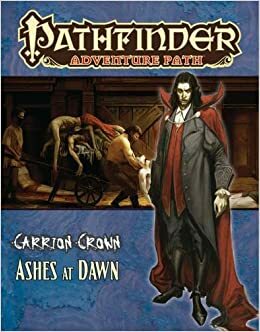 PATHFINDER
ADVENTURE PATH

CARRION CROWN
ASHES AT DAWN